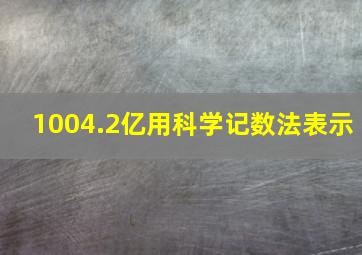 1004.2亿用科学记数法表示